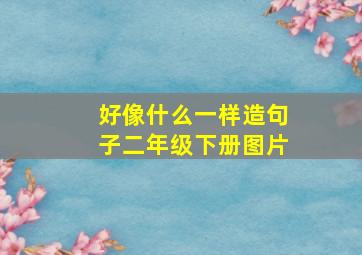 好像什么一样造句子二年级下册图片